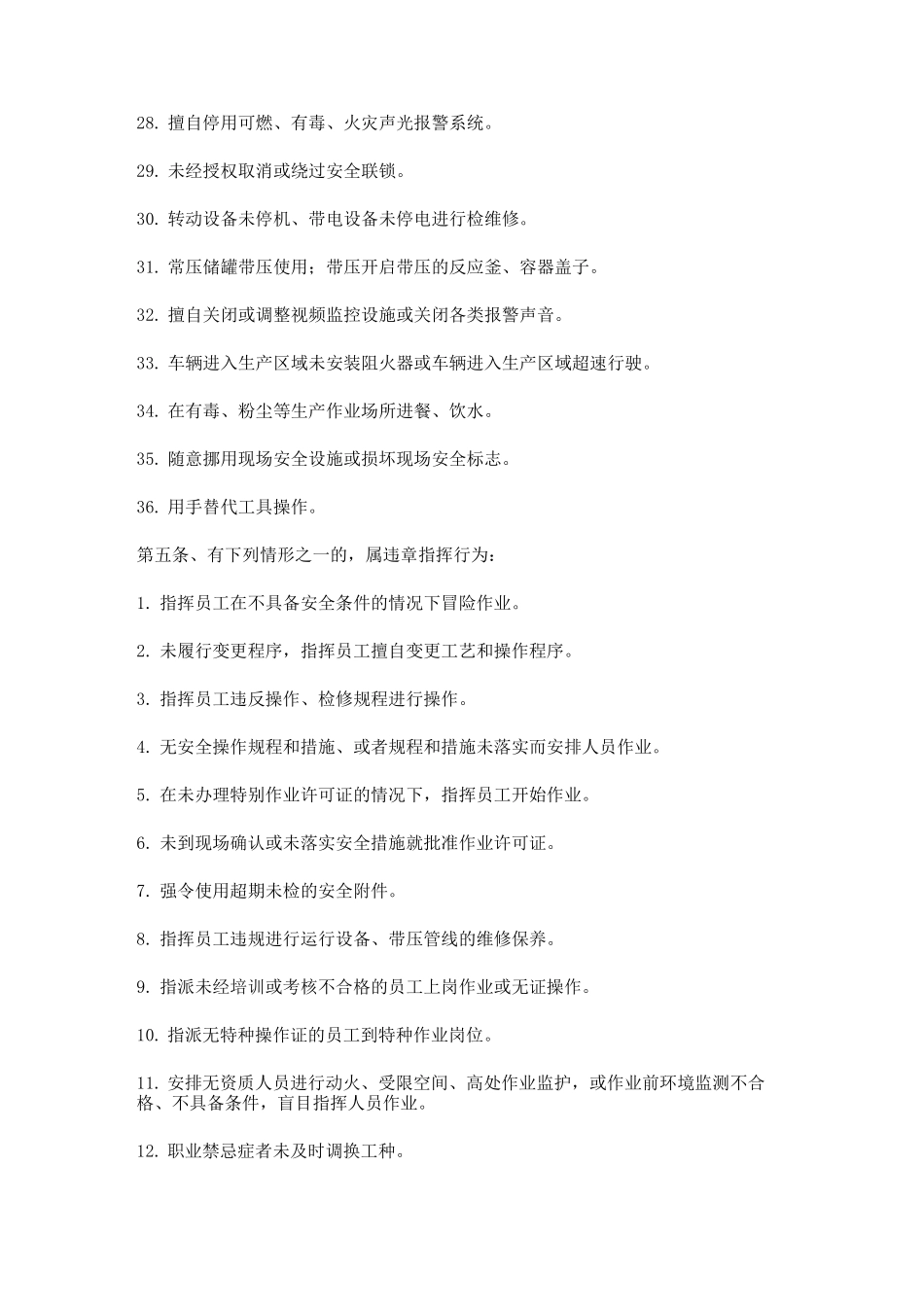 28. 擅自停用可燃、有毒、火灾声光报警系统。

29. 未经授权取消或绕过安全联锁。

30. 转动设备未停机、带电设备未停电进行检维修。

31. 常压储罐带压使用；带压开启带压的反应釜、容器盖子。

32. 擅自关闭或调整视频监控设施或关闭各类报警声音。

33. 车辆进入生产区域未安装阻火器或车辆进入生产区域超速行驶。

34. 在有毒、粉尘等生产作业场所进餐、饮水。

35. 随意挪用现场安全设施或损坏现场安全标志。

36. 用手替代工具操作。

第五条、有下列情形之一的，属违章指挥行为：

1. 指挥员工在不具备安全条件的情况下冒险作业。

2. 未履行变更程序，指挥员工擅自变更工艺和操作程序。

3. 指挥员工违反操作、检修规程进行操作。

4. 无安全操作规程和措施、或者规程和措施未落实而安排人员作业。

5. 在未办理特别作业许可证的情况下，指挥员工开始作业。

6. 未到现场确认或未落实安全措施就批准作业许可证。

7. 强令使用超期未检的安全附件。

8. 指挥员工违规进行运行设备、带压管线的维修保养。

9. 指派未经培训或考核不合格的员工上岗作业或无证操作。

10. 指派无特种操作证的员工到特种作业岗位。

11. 安排无资质人员进行动火、受限空间、高处作业监护，或作业前环境监测不合格、不具备条件，盲目指挥人员作业。

12. 职业禁忌症者未及时调换工种。